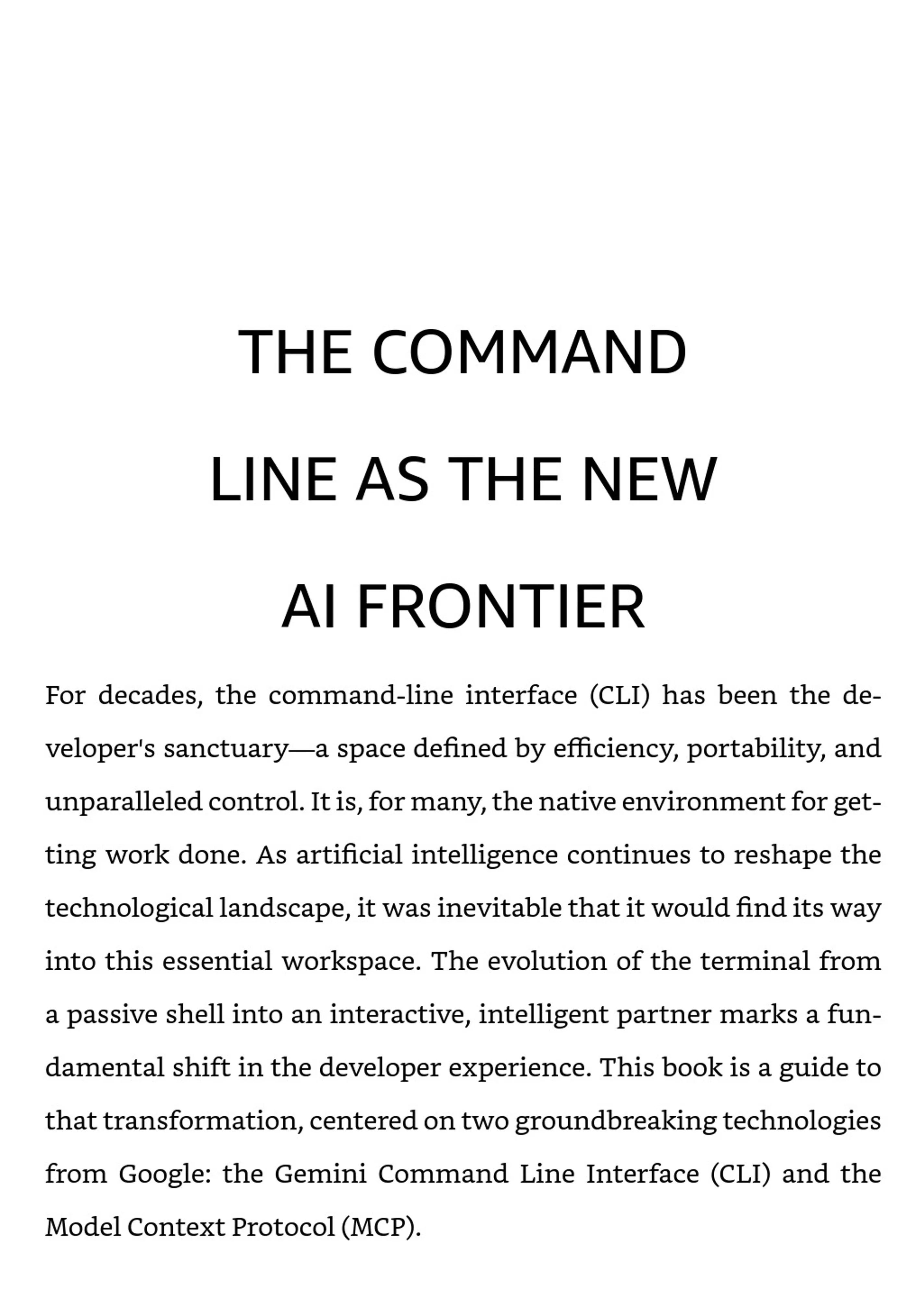 THE COMMAND LINE AS THE NEW AI FRONTIER

For decades, the command-line interface (CLI) has been the developer's sanctuary—a space defined by efficiency, portability, and unparalleled control. It is, for many, the native environment for getting work done. As artificial intelligence continues to reshape the technological landscape, it was inevitable that it would find its way into this essential workspace. The evolution of the terminal from a passive shell into an interactive, intelligent partner marks a fundamental shift in the developer experience. This book is a guide to that transformation, centered on two groundbreaking technologies from Google: the Gemini Command Line Interface (CLI) and the Model Context Protocol (MCP).